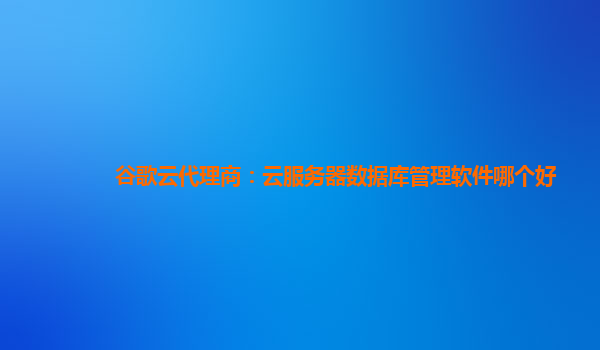 谷歌云代理商：云服务器数据库管理软件哪个好